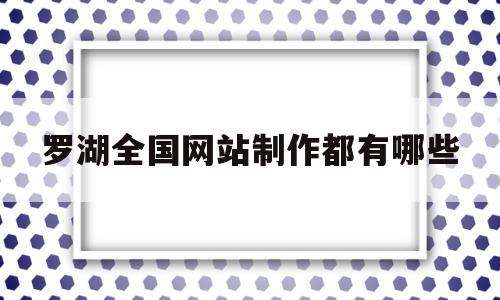 罗湖全国网站制作都有哪些